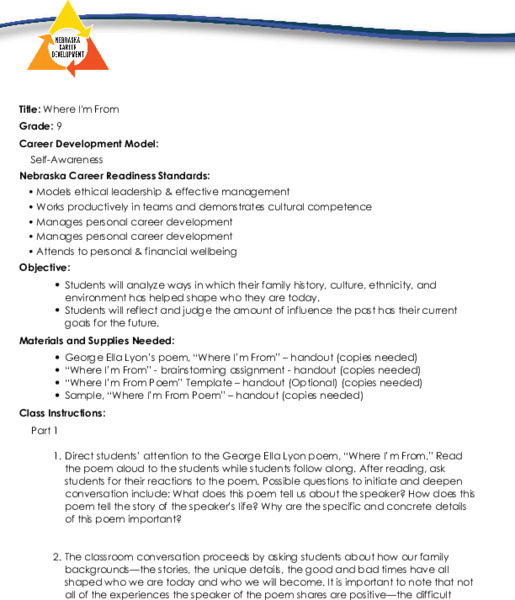 NEBRASKA CAREER DEVELOPMENT

Title: Where I'm From

Grade: 9

Career Development Model:
Self-Awareness

Nebraska Career Readiness Standards:
• Models ethical leadership & effective management
• Works productively in teams and demonstrates cultural competence
• Manages personal career development
• Manages personal career development
• Attends to personal & financial wellbeing

Objective:
• Students will analyze ways in which their family history, culture, ethnicity, and environment has helped shape who they are today.
• Students will reflect and judge the amount of influence the past has their current goals for the future.

Materials and Supplies Needed:
• George Ella Lyon's poem, "Where I'm From" – handout (copies needed)
• "Where I'm From" - brainstorming assignment - handout (copies needed)
• "Where I'm From Poem" Template – handout (Optional) (copies needed)
• Sample, "Where I'm From Poem" – handout (copies needed)

Class Instructions:
Part 1

1. Direct students' attention to the George Ella Lyon poem, "Where I'm From." Read the poem aloud to the students while students follow along. After reading, ask students for their reactions to the poem. Possible questions to initiate and deepen conversation include: What does this poem tell us about the speaker? How does this poem tell the story of the speaker's life? Why are the specific and concrete details of this poem important?

2. The classroom conversation proceeds by asking students about how our family backgrounds—the stories, the unique details, the good and bad times have all shaped who we are today and who we will become. It is important to note that not all of the experiences the speaker of the poem shares are positive—the difficult